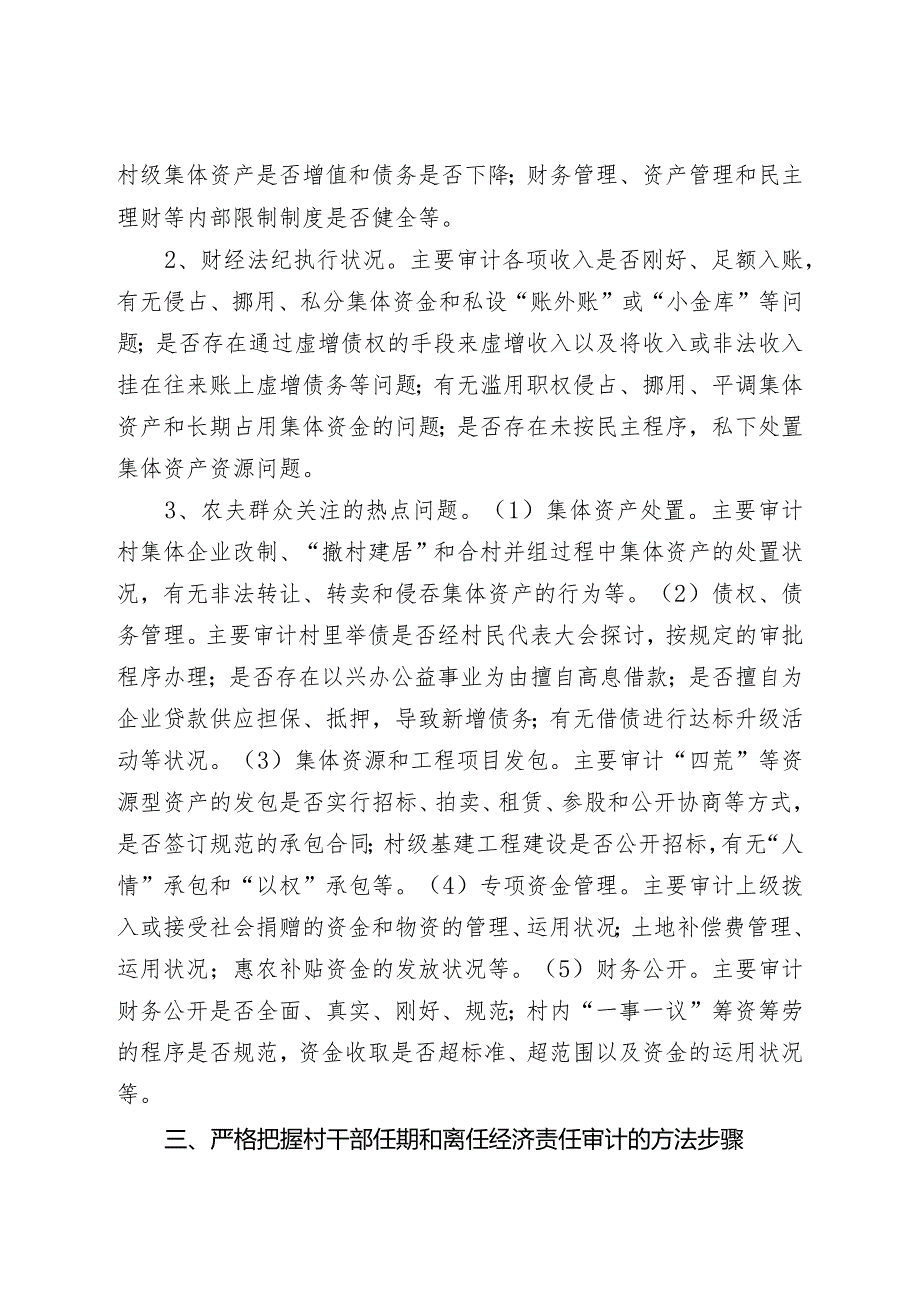 村级集体资产是否增值和债务是否下降；财务管理、资产管理和民主理财等内部限制制度是否健全等。

2、财经法纪执行状况。主要审计各项收入是否刚好、足额入账，有无侵占、挪用、私分集体资金和私设“账外账”或“小金库”等问题；是否存在通过虚增债权的手段来虚增收入以及将收入或非法收入挂在往来账上虚增债务等问题；有无滥用职权侵占、挪用、平调集体资产和长期占用集体资金的问题；是否存在未按民主程序，私下处置集体资产资源问题。

3、农夫群众关注的热点问题。（1）集体资产处置。主要审计村集体企业改制、“撤村建居”和合村并组过程中集体资产的处置状况，有无非法转让、转卖和侵吞集体资产的行为等。（2）债权、债务管理。主要审计村里举债是否经村民代表大会探讨，按规定的审批程序办理；是否存在以兴办公益事业为由擅自高息借款；是否擅自为企业贷款供应担保、抵押，导致新增债务；有无借债进行达标升级活动等状况。（3）集体资源和工程项目发包。主要审计“四荒”等资源型资产的发包是否实行招标、拍卖、租赁、参股和公开协商等方式，是否签订规范的承包合同；村级基建工程建设是否公开招标，有无“人情”承包和“以权”承包等。（4）专项资金管理。主要审计上级拨入或接受社会捐赠的资金和物资的管理、运用状况；土地补偿费管理、运用状况；惠农补贴资金的发放状况等。（5）财务公开。主要审计财务公开是否全面、真实、刚好、规范；村内“一事一议”筹资筹劳的程序是否规范，资金收取是否超标准、超范围以及资金的运用状况等。

三、严格把握村干部任期和离任经济责任审计的方法步骤